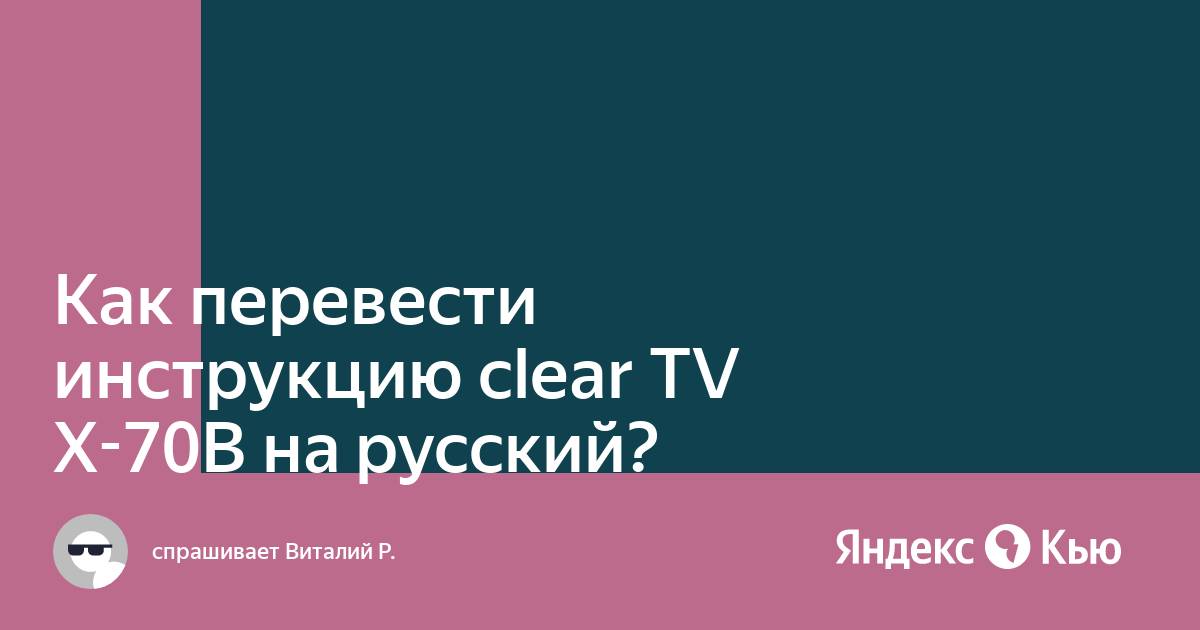 Как перевести инструкцию clear TV X-70B на русский?

спрашивает Виталий Р.

Яндекс Кью